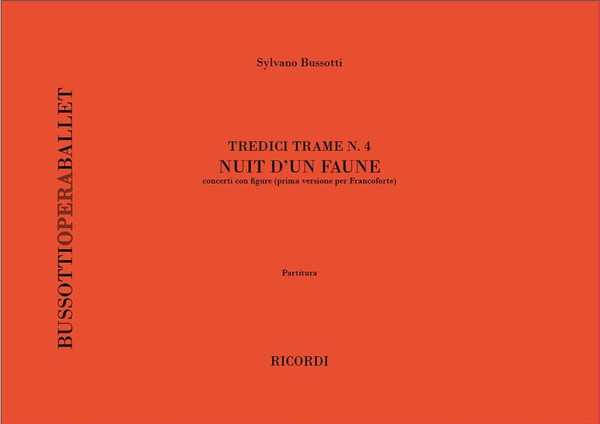 BUSSOTTIOPERABALLET

Sylvano Bussotti

TREDICI TRAME N. 4
NUIT D'UN FAUNE
concerti con figure (prima versione per Francoforte)

Partitura

RICORDI